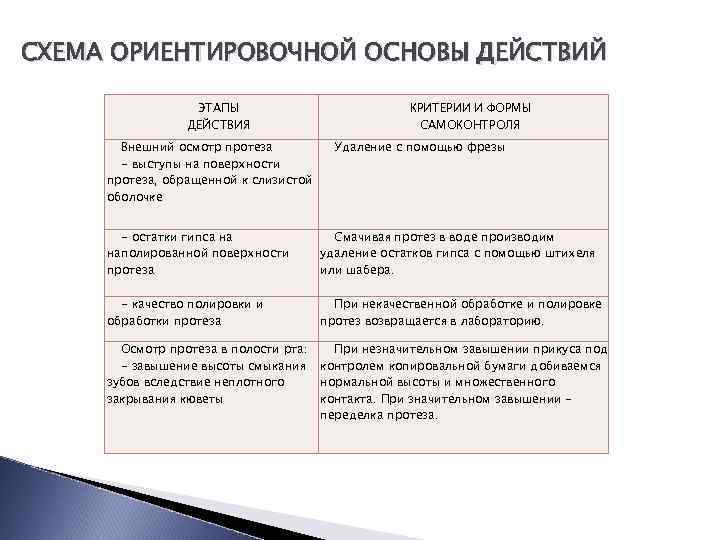 СХЕМА ОРИЕНТИРОВОЧНОЙ ОСНОВЫ ДЕЙСТВИЙ

| ЭТАПЫ ДЕЙСТВИЯ | КРИТЕРИИ И ФОРМЫ САМОКОНТРОЛЯ |
|---|---|
| Внешний осмотр протеза – выступы на поверхности протеза, обращенной к слизистой оболочке | Удаление с помощью фрезы |
| – остатки гипса на наполированной поверхности протеза | Смачивая протез в воде производим удаление остатков гипса с помощью штихеля или шабера. |
| – качество полировки и обработки протеза | При некачественной обработке и полировке протез возвращается в лабораторию. |
| Осмотр протеза в полости рта: – завышение высоты смыкания зубов вследствие неплотного закрывания кюветы | При незначительном завышении прикуса под контролем копировальной бумаги добиваемся нормальной высоты и множественного контакта. При значительном завышении – переделка протеза. |